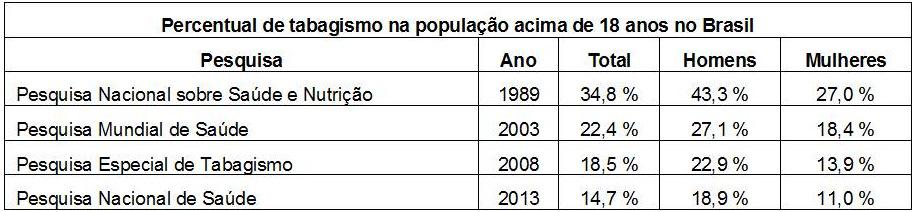 Percentual de tabagismo na população acima de 18 anos no Brasil

| Pesquisa | Ano | Total | Homens | Mulheres |
|---|---|---|---|---|
| Pesquisa Nacional sobre Saúde e Nutrição | 1989 | 34,8 % | 43,3 % | 27,0 % |
| Pesquisa Mundial de Saúde | 2003 | 22,4 % | 27,1 % | 18,4 % |
| Pesquisa Especial de Tabagismo | 2008 | 18,5 % | 22,9 % | 13,9 % |
| Pesquisa Nacional de Saúde | 2013 | 14,7 % | 18,9 % | 11,0 % |